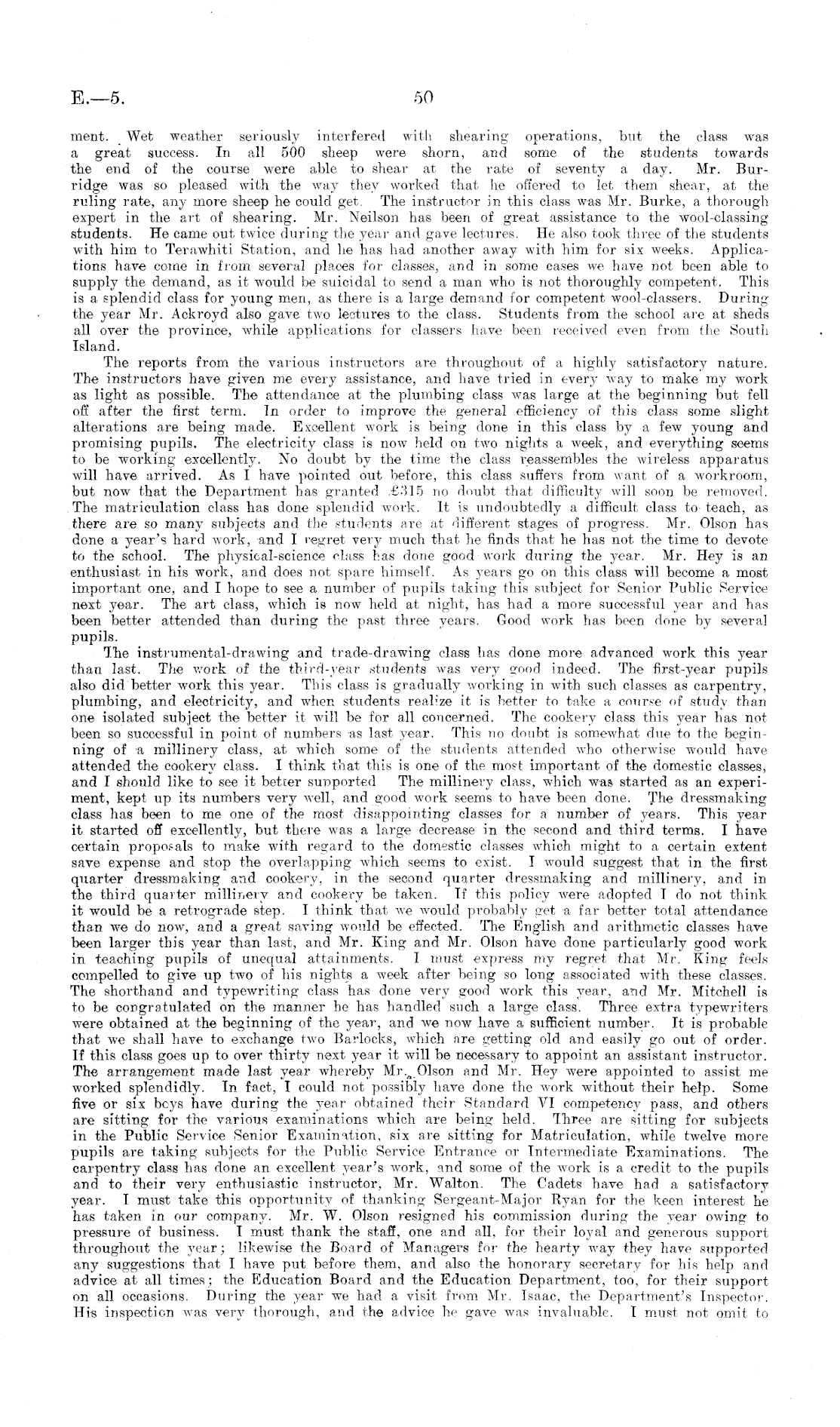 E.—5. 50

ment. Wet weather seriously interfered with shearing operations, but the class was a great success. In all 500 sheep were shorn, and some of the students towards the end of the course were able to shear at the rate of seventy a day. Mr. Burridge was so pleased with the way they worked that he offered to let them shear, at the ruling rate, any more sheep he could get. The instructor in this class was Mr. Burke, a thorough expert in the art of shearing. Mr. Neilson has been of great assistance to the wool-classing students. He came out twice during the year and gave lectures. He also took three of the students with him to Terawhiti Station, and he has had another away with him for six weeks. Applications have come in from several places for classes, and in some cases we have not been able to supply the demand, as it would be suicidal to send a man who is not thoroughly competent. This is a splendid class for young men, as there is a large demand for competent wool-classers. During the year Mr. Ackroyd also gave two lectures to the class. Students from the school are at sheds all over the province, while applications for classers have been received even from the South Island.

The reports from the various instructors are throughout of a highly satisfactory nature. The instructors have given me every assistance, and have tried in every way to make my work as light as possible. The attendance at the plumbing class was large at the beginning but fell off after the first term. In order to improve the general efficiency of this class some slight alterations are being made. Excellent work is being done in this class by a few young and promising pupils. The electricity class is now held on two nights a week, and everything seems to be working excellently. No doubt by the time the class reassembles the wireless apparatus will have arrived. As I have pointed out before, this class suffers from want of a workroom, but now that the Department has granted £315 no doubt that difficulty will soon be removed. The matriculation class has done splendid work. It is undoubtedly a difficult class to teach, as there are so many subjects and the students are at different stages of progress. Mr. Olson has done a year's hard work, and I regret very much that he finds that he has not the time to devote to the school. The physical-science class has done good work during the year. Mr. Hey is an enthusiast in his work, and does not spare himself. As years go on this class will become a most important one, and I hope to see a number of pupils taking this subject for Senior Public Service next year. The art class, which is now held at night, has had a more successful year and has been better attended than during the past three years. Good work has been done by several pupils.

The instrumental-drawing and trade-drawing class has done more advanced work this year than last. The work of the third-year students was very good indeed. The first-year pupils also did better work this year. This class is gradually working in with such classes as carpentry, plumbing, and electricity, and when students realize it is better to take a course of study than one isolated subject the better it will be for all concerned. The cookery class this year has not been so successful in point of numbers as last year. This no doubt is somewhat due to the beginning of a millinery class, at which some of the students attended who otherwise would have attended the cookery class. I think that this is one of the most important of the domestic classes, and I should like to see it better supported The millinery class, which was started as an experiment, kept up its numbers very well, and good work seems to have been done. The dressmaking class has been to me one of the most disappointing classes for a number of years. This year it started off excellently, but there was a large decrease in the second and third terms. I have certain proposals to make with regard to the domestic classes which might to a certain extent save expense and stop the overlapping which seems to exist. I would suggest that in the first quarter dressmaking and cookery, in the second quarter dressmaking and millinery, and in the third quarter millinery and cookery be taken. If this policy were adopted I do not think it would be a retrograde step. I think that we would probably get a far better total attendance than we do now, and a great saving would be effected. The English and arithmetic classes have been larger this year than last, and Mr. King and Mr. Olson have done particularly good work in teaching pupils of unequal attainments. I must express my regret that Mr. King feels compelled to give up two of his nights a week after being so long associated with these classes. The shorthand and typewriting class has done very good work this year, and Mr. Mitchell is to be congratulated on the manner he has handled such a large class. Three extra typewriters were obtained at the beginning of the year, and we now have a sufficient number. It is probable that we shall have to exchange two Barlocks, which are getting old and easily go out of order. If this class goes up to over thirty next year it will be necessary to appoint an assistant instructor. The arrangement made last year whereby Mr. Olson and Mr. Hey were appointed to assist me worked splendidly. In fact, I could not possibly have done the work without their help. Some five or six boys have during the year obtained their Standard VI competency pass, and others are sitting for the various examinations which are being held. Three are sitting for subjects in the Public Service Senior Examination, six are sitting for Matriculation, while twelve more pupils are taking subjects for the Public Service Entrance or Intermediate Examinations. The carpentry class has done an excellent year's work, and some of the work is a credit to the pupils and to their very enthusiastic instructor, Mr. Walton. The Cadets have had a satisfactory year. I must take this opportunity of thanking Sergeant-Major Ryan for the keen interest he has taken in our company. Mr. W. Olson resigned his commission during the year owing to pressure of business. I must thank the staff, one and all, for their loyal and generous support throughout the year; likewise the Board of Managers for the hearty way they have supported any suggestions that I have put before them, and also the honorary secretary for his help and advice at all times; the Education Board and the Education Department, too, for their support on all occasions. During the year we had a visit from Mr. Isaac, the Department's Inspector. His inspection was very thorough, and the advice he gave was invaluable. I must not omit to